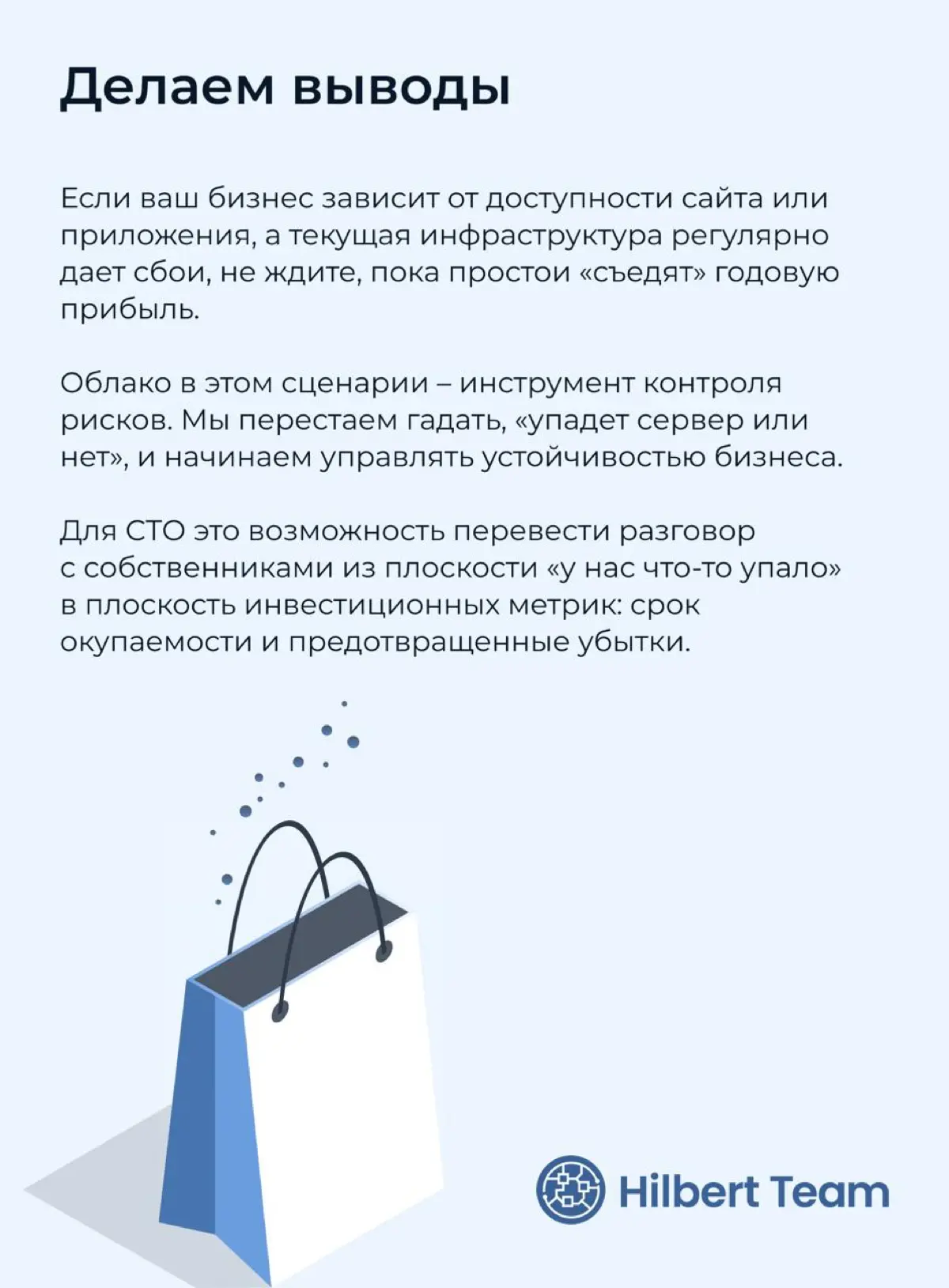 Делаем выводы

Если ваш бизнес зависит от доступности сайта или приложения, а текущая инфраструктура регулярно дает сбои, не ждите, пока простои «съедят» годовую прибыль.

Облако в этом сценарии – инструмент контроля рисков. Мы перестаем гадать, «упадет сервер или нет», и начинаем управлять устойчивостью бизнеса.

Для CTO это возможность перевести разговор с собственниками из плоскости «у нас что-то упало» в плоскость инвестиционных метрик: срок окупаемости и предотвращенные убытки.

Hilbert Team